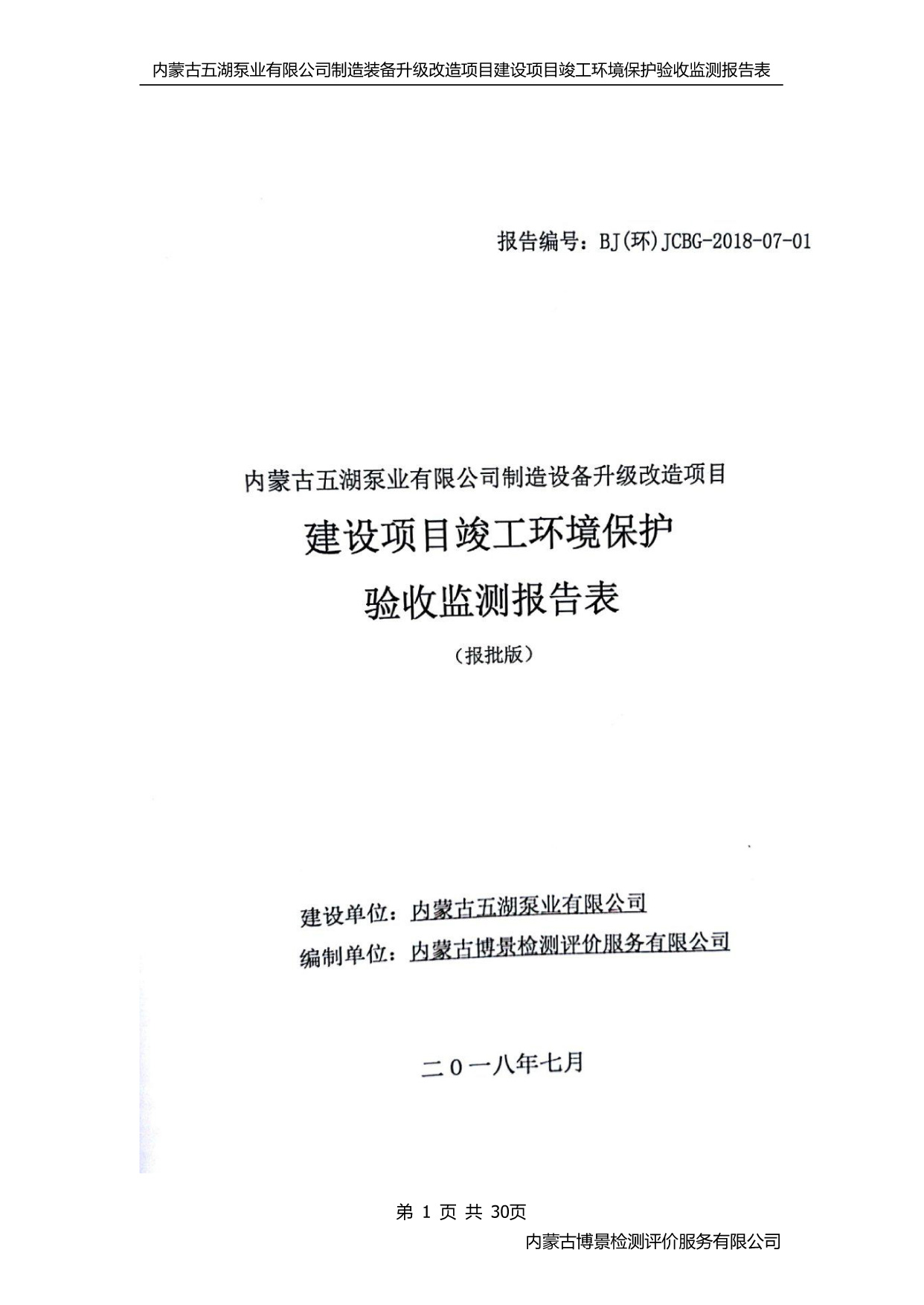 内蒙古五湖泵业有限公司制造装备升级改造项目建设项目竣工环境保护验收监测报告表

报告编号：BJ(环)JCBG-2018-07-01

内蒙古五湖泵业有限公司制造设备升级改造项目

建设项目竣工环境保护

验收监测报告表

（报批版）

建设单位：内蒙古五湖泵业有限公司

编制单位：内蒙古博景检测评价服务有限公司

二０一八年七月

第 1 页 共 30页

内蒙古博景检测评价服务有限公司